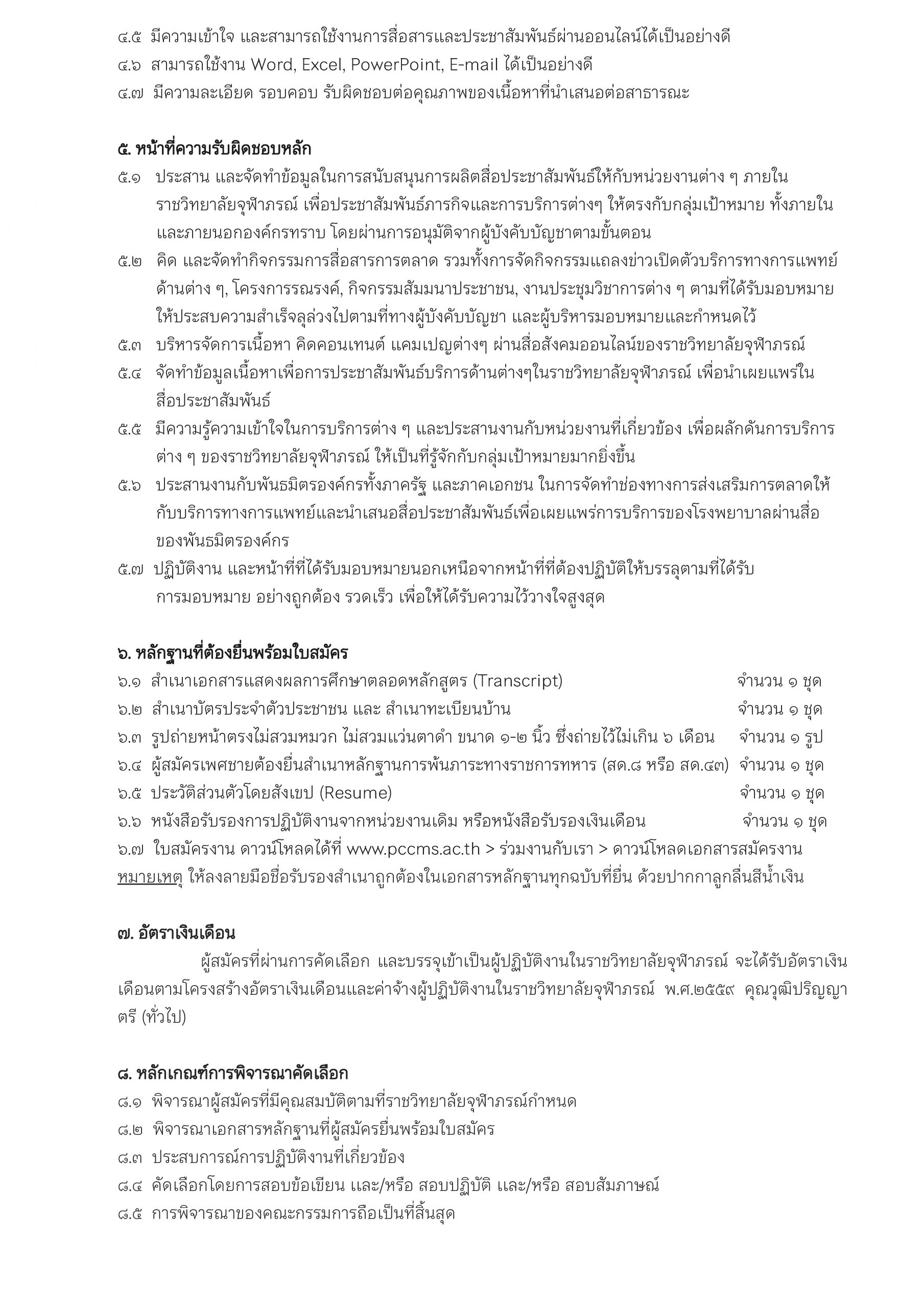 ๔.๕ มีความเข้าใจ และสามารถใช้งานการสื่อสารและประชาสัมพันธ์ผ่านออนไลน์ได้เป็นอย่างดี
๔.๖ สามารถใช้งาน Word, Excel, PowerPoint, E-mail ได้เป็นอย่างดี
๔.๗ มีความละเอียด รอบคอบ รับผิดชอบต่อคุณภาพของเนื้อหาที่นำเสนอต่อสาธารณะ

๕. หน้าที่ความรับผิดชอบหลัก
๕.๑ ประสาน และจัดทำข้อมูลในการสนับสนุนการผลิตสื่อประชาสัมพันธ์ให้กับหน่วยงานต่าง ๆ ภายในราชวิทยาลัยจุฬาภรณ์ เพื่อประชาสัมพันธ์ภารกิจและการบริการต่างๆ ให้ตรงกับกลุ่มเป้าหมาย ทั้งภายในและภายนอกองค์กรทราบ โดยผ่านการอนุมัติจากผู้บังคับบัญชาตามขั้นตอน
๕.๒ คิด และจัดทำกิจกรรมการสื่อสารการตลาด รวมทั้งการจัดกิจกรรมแถลงข่าวเปิดตัวบริการทางการแพทย์ด้านต่าง ๆ, โครงการรณรงค์, กิจกรรมสัมมนาประชาชน, งานประชุมวิชาการต่าง ๆ ตามที่ได้รับมอบหมายให้ประสบความสำเร็จลุล่วงไปตามที่ทางผู้บังคับบัญชา และผู้บริหารมอบหมายและกำหนดไว้
๕.๓ บริหารจัดการเนื้อหา คิดคอนเทนต์ แคมเปญต่างๆ ผ่านสื่อสังคมออนไลน์ของราชวิทยาลัยจุฬาภรณ์
๕.๔ จัดทำข้อมูลเนื้อหาเพื่อการประชาสัมพันธ์บริการด้านต่างๆในราชวิทยาลัยจุฬาภรณ์ เพื่อนำเผยแพร่ในสื่อประชาสัมพันธ์
๕.๕ มีความรู้ความเข้าใจในการบริการต่าง ๆ และประสานงานกับหน่วยงานที่เกี่ยวข้อง เพื่อผลักดันการบริการต่าง ๆ ของราชวิทยาลัยจุฬาภรณ์ ให้เป็นที่รู้จักกับกลุ่มเป้าหมายมากยิ่งขึ้น
๕.๖ ประสานงานกับพันธมิตรองค์กรทั้งภาครัฐ และภาคเอกชน ในการจัดทำช่องทางการส่งเสริมการตลาดให้กับบริการทางการแพทย์และนำเสนอสื่อประชาสัมพันธ์เพื่อเผยแพร่การบริการของโรงพยาบาลผ่านสื่อของพันธมิตรองค์กร
๕.๗ ปฏิบัติงาน และหน้าที่ที่ได้รับมอบหมายนอกเหนือจากหน้าที่ที่ต้องปฏิบัติให้บรรลุตามที่ได้รับการมอบหมาย อย่างถูกต้อง รวดเร็ว เพื่อให้ได้รับความไว้วางใจสูงสุด

๖. หลักฐานที่ต้องยื่นพร้อมใบสมัคร
๖.๑ สำเนาเอกสารแสดงผลการศึกษาตลอดหลักสูตร (Transcript) จำนวน ๑ ชุด
๖.๒ สำเนาบัตรประจำตัวประชาชน และ สำเนาทะเบียนบ้าน จำนวน ๑ ชุด
๖.๓ รูปถ่ายหน้าตรงไม่สวมหมวก ไม่สวมแว่นตาดำ ขนาด ๑-๒ นิ้ว ซึ่งถ่ายไว้ไม่เกิน ๖ เดือน จำนวน ๑ รูป
๖.๔ ผู้สมัครเพศชายต้องยื่นสำเนาหลักฐานการพ้นภาระทางราชการทหาร (สด.๘ หรือ สด.๔๓) จำนวน ๑ ชุด
๖.๕ ประวัติส่วนตัวโดยสังเขป (Resume) จำนวน ๑ ชุด
๖.๖ หนังสือรับรองการปฏิบัติงานจากหน่วยงานเดิม หรือหนังสือรับรองเงินเดือน จำนวน ๑ ชุด
๖.๗ ใบสมัครงาน ดาวน์โหลดได้ที่ www.pccms.ac.th > ร่วมงานกับเรา > ดาวน์โหลดเอกสารสมัครงาน
หมายเหตุ ให้ลงลายมือชื่อรับรองสำเนาถูกต้องในเอกสารหลักฐานทุกฉบับที่ยื่น ด้วยปากกาลูกลื่นสีน้ำเงิน

๗. อัตราเงินเดือน
ผู้สมัครที่ผ่านการคัดเลือก และบรรจุเข้าเป็นผู้ปฏิบัติงานในราชวิทยาลัยจุฬาภรณ์ จะได้รับอัตราเงินเดือนตามโครงสร้างอัตราเงินเดือนและค่าจ้างผู้ปฏิบัติงานในราชวิทยาลัยจุฬาภรณ์ พ.ศ.๒๕๕๙ คุณวุฒิปริญญาตรี (ทั่วไป)

๘. หลักเกณฑ์การพิจารณาคัดเลือก
๘.๑ พิจารณาผู้สมัครที่มีคุณสมบัติตามที่ราชวิทยาลัยจุฬาภรณ์กำหนด
๘.๒ พิจารณาเอกสารหลักฐานที่ผู้สมัครยื่นพร้อมใบสมัคร
๘.๓ ประสบการณ์การปฏิบัติงานที่เกี่ยวข้อง
๘.๔ คัดเลือกโดยการสอบข้อเขียน และ/หรือ สอบปฏิบัติ และ/หรือ สอบสัมภาษณ์
๘.๕ การพิจารณาของคณะกรรมการถือเป็นที่สิ้นสุด